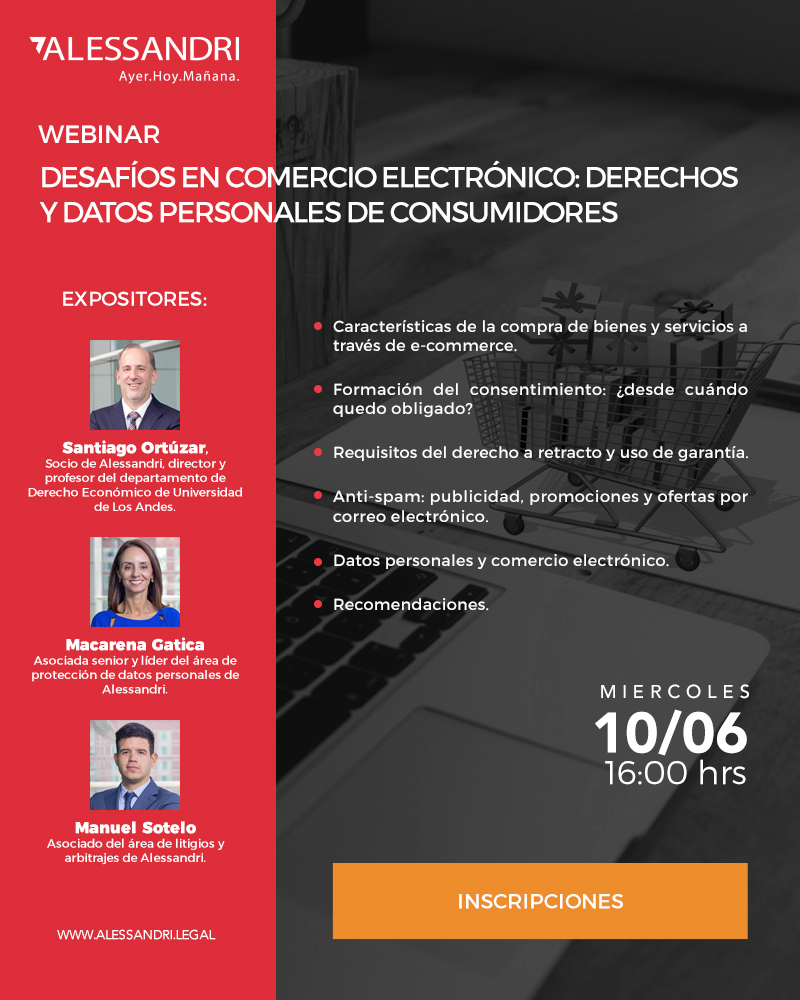 ALESSANDRI
Ayer.Hoy.Mañana.

WEBINAR

DESAFÍOS EN COMERCIO ELECTRÓNICO: DERECHOS Y DATOS PERSONALES DE CONSUMIDORES

EXPOSITORES:

Santiago Ortúzar,
Socio de Alessandri, director y profesor del departamento de Derecho Económico de Universidad de Los Andes.

Macarena Gatica
Asociada senior y líder del área de protección de datos personales de Alessandri.

Manuel Sotelo
Asociado del área de litigios y arbitrajes de Alessandri.

WWW.ALESSANDRI.LEGAL

• Características de la compra de bienes y servicios a través de e-commerce.

• Formación del consentimiento: ¿desde cuándo quedo obligado?

• Requisitos del derecho a retracto y uso de garantía.

• Anti-spam: publicidad, promociones y ofertas por correo electrónico.

• Datos personales y comercio electrónico.

• Recomendaciones.

MIERCOLES
10/06
16:00 hrs

INSCRIPCIONES